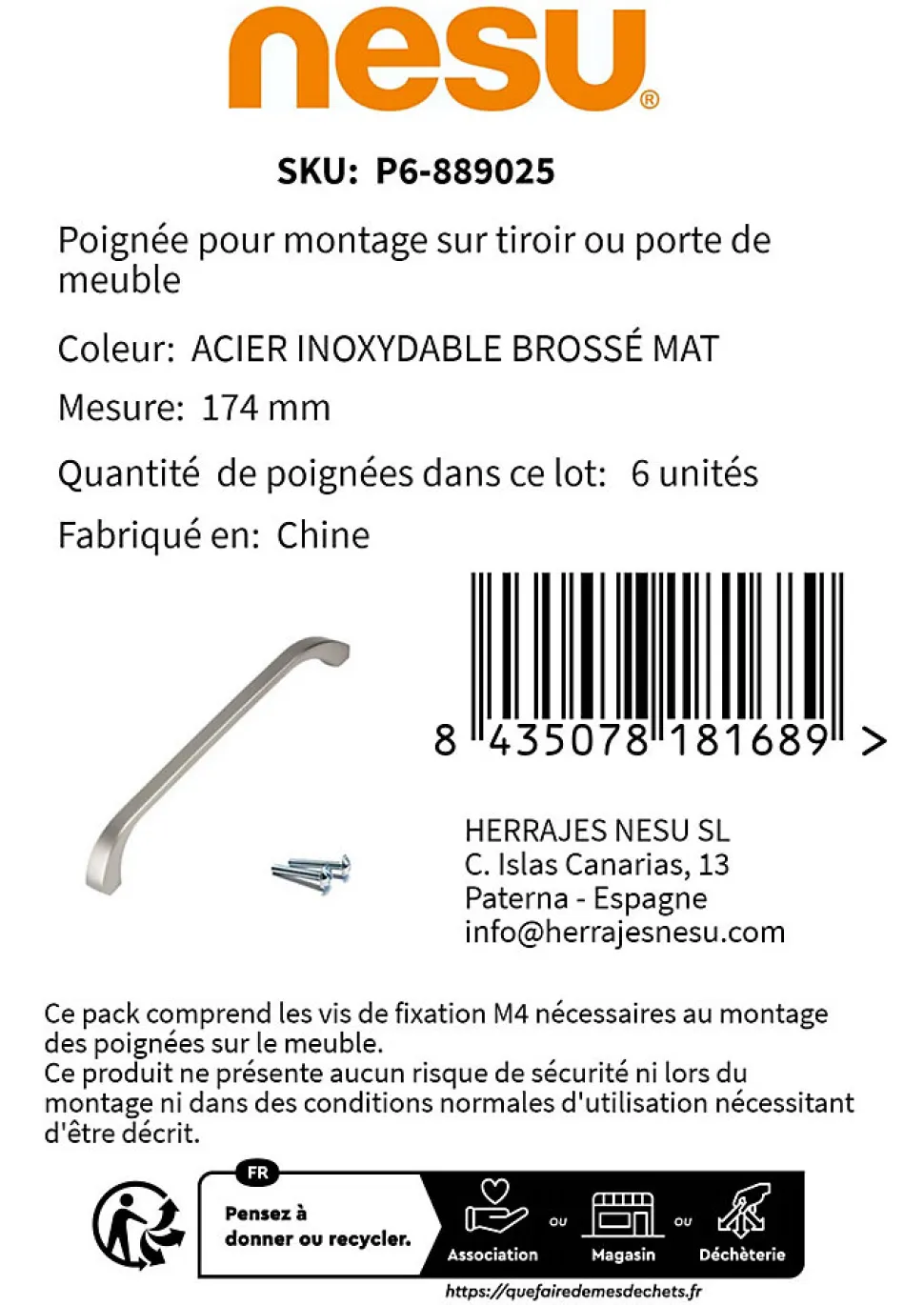 nesu®

SKU: P6-889025

Poignée pour montage sur tiroir ou porte de meuble

Coleur: ACIER INOXYDABLE BROSSÉ MAT

Mesure: 174 mm

Quantité de poignées dans ce lot: 6 unités

Fabriqué en: Chine

8 435078 181689 >

HERRAJES NESU SL
C. Islas Canarias, 13
Paterna - Espagne
info@herrajesnesu.com

Ce pack comprend les vis de fixation M4 nécessaires au montage des poignées sur le meuble.
Ce produit ne présente aucun risque de sécurité ni lors du montage ni dans des conditions normales d'utilisation nécessitant d'être décrit.

FR
Pensez à donner ou recycler.
Association ou Magasin ou Déchèterie
https://quefairedemesdechets.fr